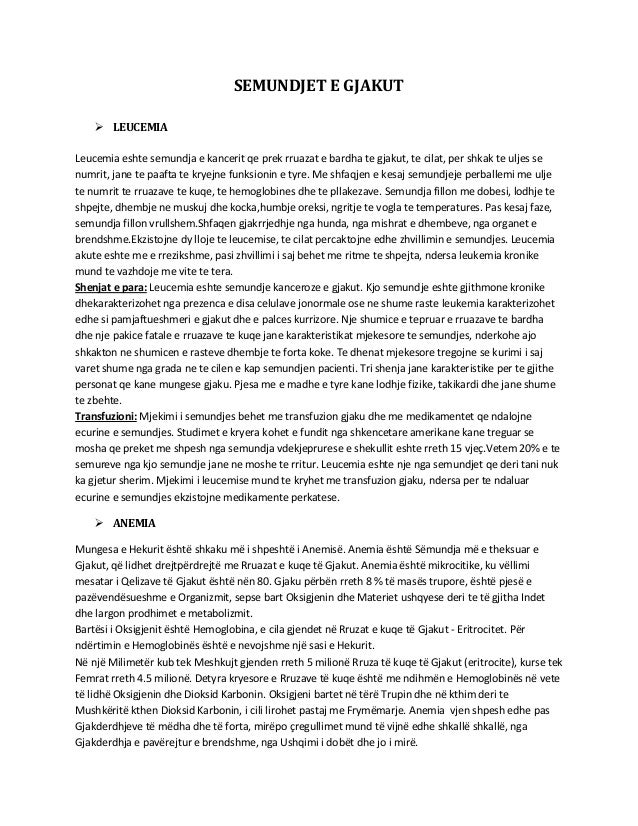 SEMUNDJET E GJAKUT

➢ LEUCEMIA

Leucemia eshte semundja e kancerit qe prek rruazat e bardha te gjakut, te cilat, per shkak te uljes se numrit, jane te paafta te kryejne funksionin e tyre. Me shfaqjen e kesaj semundjeje perballemi me ulje te numrit te rruazave te kuqe, te hemoglobines dhe te pllakezave. Semundja fillon me dobesi, lodhje te shpejte, dhembje ne muskuj dhe kocka,humbje oreksi, ngritje te vogla te temperatures. Pas kesaj faze, semundja fillon vrullshem.Shfaqen gjakrrjedhje nga hunda, nga mishrat e dhembeve, nga organet e brendshme.Ekzistojne dy lloje te leucemise, te cilat percaktojne edhe zhvillimin e semundjes. Leucemia akute eshte me e rrezikshme, pasi zhvillimi i saj behet me ritme te shpejta, ndersa leukemia kronike mund te vazhdoje me vite te tera.
Shenjat e para: Leucemia eshte semundje kanceroze e gjakut. Kjo semundje eshte gjithmone kronike dhekarakterizohet nga prezenca e disa celulave jonormale ose ne shume raste leukemia karakterizohet edhe si pamjaftueshmeri e gjakut dhe e palces kurrizore. Nje shumice e tepruar e rruazave te bardha dhe nje pakice fatale e rruazave te kuqe jane karakteristikat mjekesore te semundjes, nderkohe ajo shkakton ne shumicen e rasteve dhembje te forta koke. Te dhenat mjekesore tregojne se kurimi i saj varet shume nga grada ne te cilen e kap semundjen pacienti. Tri shenja jane karakteristike per te gjithe personat qe kane mungese gjaku. Pjesa me e madhe e tyre kane lodhje fizike, takikardi dhe jane shume te zbehte.
Transfuzioni: Mjekimi i semundjes behet me transfuzion gjaku dhe me medikamentet qe ndalojne ecurine e semundjes. Studimet e kryera kohet e fundit nga shkencetare amerikane kane treguar se mosha qe preket me shpesh nga semundja vdekjeprurese e shekullit eshte rreth 15 vjeç.Vetem 20% e te semureve nga kjo semundje jane ne moshe te rritur. Leucemia eshte nje nga semundjet qe deri tani nuk ka gjetur sherim. Mjekimi i leucemise mund te kryhet me transfuzion gjaku, ndersa per te ndaluar ecurine e semundjes ekzistojne medikamente perkatese.

➢ ANEMIA

Mungesa e Hekurit është shkaku më i shpeshtë i Anemisë. Anemia është Sëmundja më e theksuar e Gjakut, që lidhet drejtpërdrejtë me Rruazat e kuqe të Gjakut. Anemia është mikrocitike, ku vëllimi mesatar i Qelizave të Gjakut është nën 80. Gjaku përbën rreth 8 % të masës trupore, është pjesë e pazëvendësueshme e Organizmit, sepse bart Oksigjenin dhe Materiet ushqyese deri te të gjitha Indet dhe largon prodhimet e metabolizmit.
Bartësi i Oksigjenit është Hemoglobina, e cila gjendet në Rruzat e kuqe të Gjakut - Eritrocitet. Për ndërtimin e Hemoglobinës është e nevojshme një sasi e Hekurit.
Në një Milimetër kub tek Meshkujt gjenden rreth 5 milionë Rruza të kuqe të Gjakut (eritrocite), kurse tek Femrat rreth 4.5 milionë. Detyra kryesore e Rruzave të kuqe është me ndihmën e Hemoglobinës në vete të lidhë Oksigjenin dhe Dioksid Karbonin. Oksigjeni bartet në tërë Trupin dhe në kthim deri te Mushkëritë kthen Dioksid Karbonin, i cili lirohet pastaj me Frymëmarje. Anemia vjen shpesh edhe pas Gjakderdhjeve të mëdha dhe të forta, mirëpo çregullimet mund të vijnë edhe shkallë shkallë, nga Gjakderdhja e pavërejtur e brendshme, nga Ushqimi i dobët dhe jo i mirë.